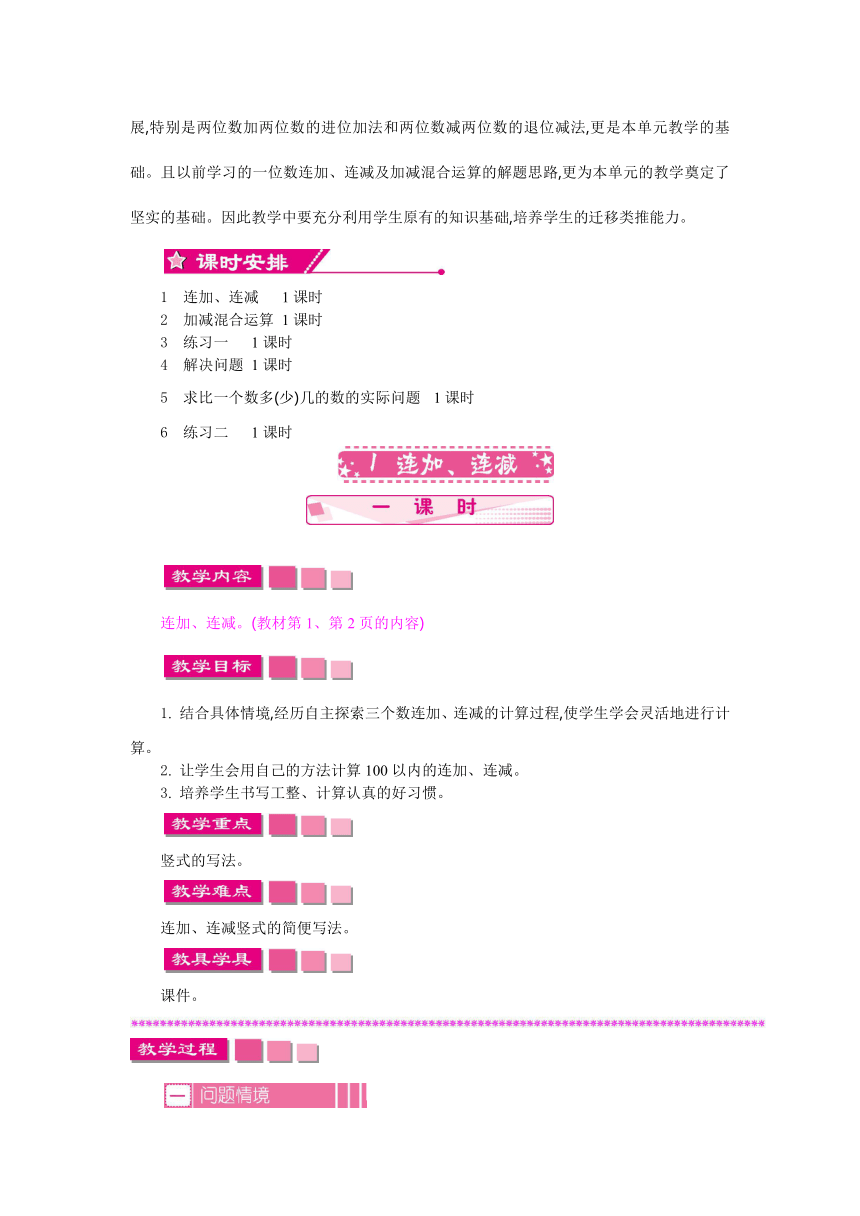 展,特别是两位数加两位数的进位加法和两位数减两位数的退位减法,更是本单元教学的基础。且以前学习的一位数连加、连减及加减混合运算的解题思路,更为本单元的教学奠定了坚实的基础。因此教学中要充分利用学生原有的知识基础,培养学生的迁移类推能力。

课时安排

1 连加、连减 1 课时
2 加减混合运算 1 课时
3 练习一 1 课时
4 解决问题 1 课时
5 求比一个数多(少)几的数的实际问题 1 课时
6 练习二 1 课时

1 连加、连减

一 课 时

教学内容

连加、连减。(教材第 1、第 2 页的内容)

教学目标

1. 结合具体情境,经历自主探索三个数连加、连减的计算过程,使学生学会灵活地进行计算。
2. 让学生会用自己的方法计算 100 以内的连加、连减。
3. 培养学生书写工整、计算认真的好习惯。

教学重点

竖式的写法。

教学难点

连加、连减竖式的简便写法。

教具学具

课件。

教学过程

一 问题情境